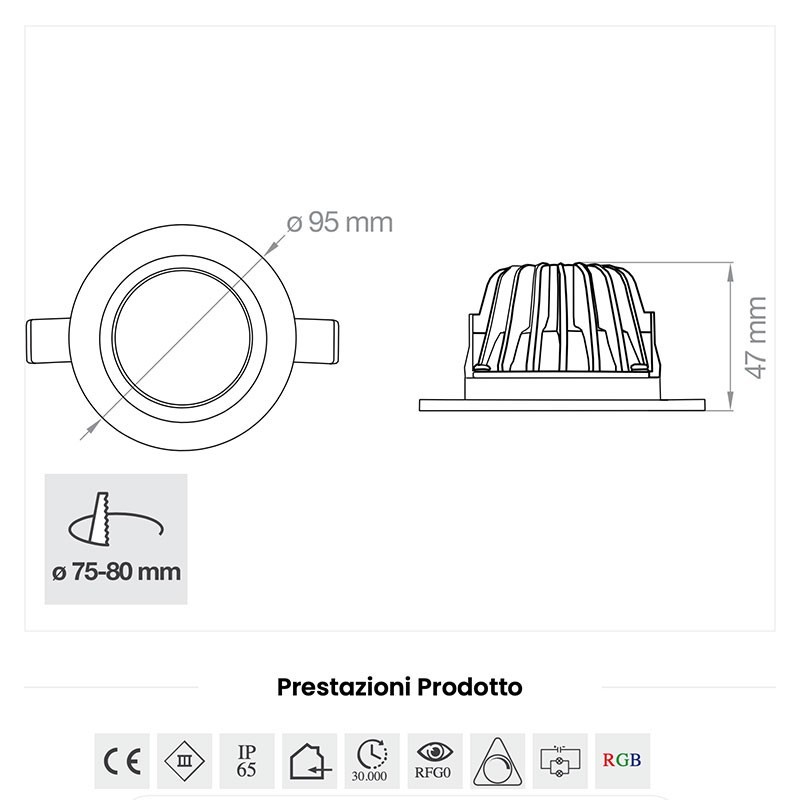 ø 95 mm

47 mm

ø 75-80 mm

Prestazioni Prodotto

CE

III

IP 65

30.000

RFG0

RGB